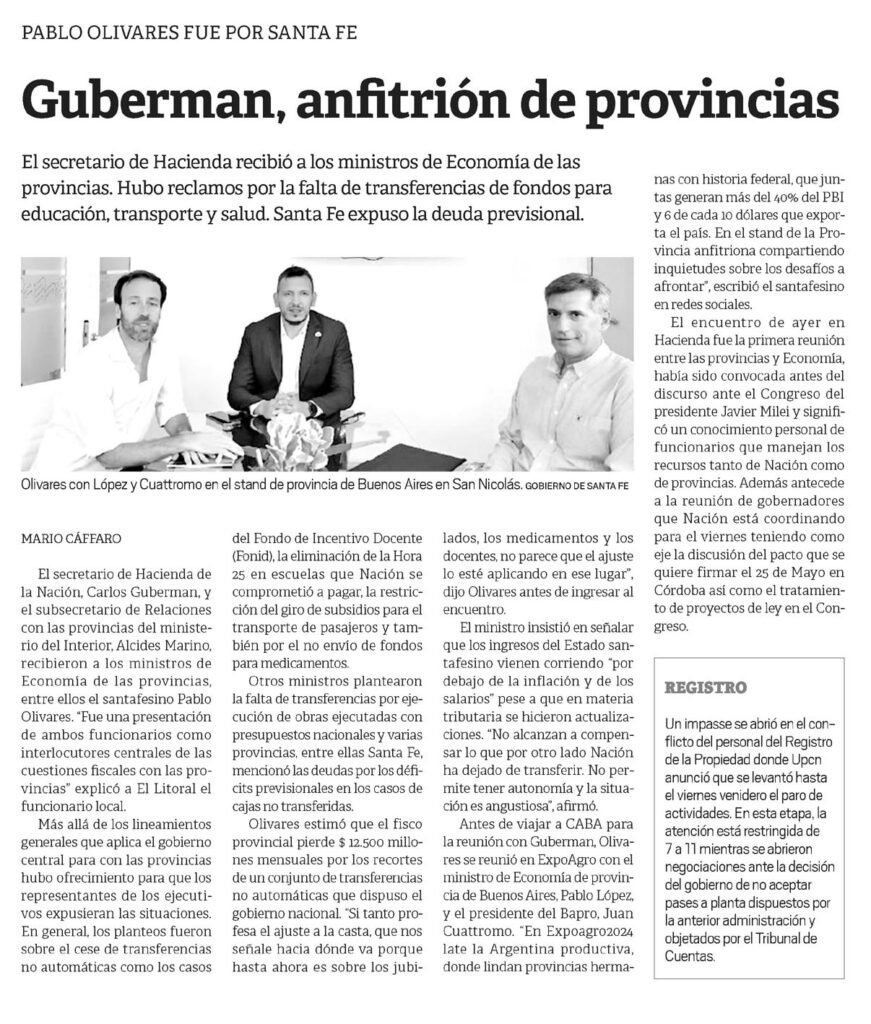 PABLO OLIVARES FUE POR SANTA FE

Guberman, anfitrión de provincias

El secretario de Hacienda recibió a los ministros de Economía de las provincias. Hubo reclamos por la falta de transferencias de fondos para educación, transporte y salud. Santa Fe expuso la deuda previsional.

Olivares con López y Cuattromo en el stand de provincia de Buenos Aires en San Nicolás. GOBIERNO DE SANTA FE

MARIO CÁFFARO

El secretario de Hacienda de la Nación, Carlos Guberman, y el subsecretario de Relaciones con las provincias del ministerio del Interior, Alcides Marino, recibieron a los ministros de Economía de las provincias, entre ellos el santafesino Pablo Olivares. "Fue una presentación de ambos funcionarios como interlocutores centrales de las cuestiones fiscales con las provincias" explicó a El Litoral el funcionario local.

Más allá de los lineamientos generales que aplica el gobierno central para con las provincias hubo ofrecimiento para que los representantes de los ejecutivos expusieran las situaciones. En general, los planteos fueron sobre el cese de transferencias no automáticas como los casos del Fondo de Incentivo Docente (Fonid), la eliminación de la Hora 25 en escuelas que Nación se comprometió a pagar, la restricción del giro de subsidios para el transporte de pasajeros y también por el no envío de fondos para medicamentos.

Otros ministros plantearon la falta de transferencias por ejecución de obras ejecutadas con presupuestos nacionales y varias provincias, entre ellas Santa Fe, mencionó las deudas por los déficits previsionales en los casos de cajas no transferidas.

Olivares estimó que el fisco provincial pierde $ 12.500 millones mensuales por los recortes de un conjunto de transferencias no automáticas que dispuso el gobierno nacional. "Si tanto profesa el ajuste a la casta, que nos señale hacia dónde va porque hasta ahora es sobre los jubilados, los medicamentos y los docentes, no parece que el ajuste lo esté aplicando en ese lugar", dijo Olivares antes de ingresar al encuentro.

El ministro insistió en señalar que los ingresos del Estado santafesino vienen corriendo "por debajo de la inflación y de los salarios" pese a que en materia tributaria se hicieron actualizaciones. "No alcanzan a compensar lo que por otro lado Nación ha dejado de transferir. No permite tener autonomía y la situación es angustiosa", afirmó.

Antes de viajar a CABA para la reunión con Guberman, Olivares se reunió en ExpoAgro con el ministro de Economía de provincia de Buenos Aires, Pablo López, y el presidente del Bapro, Juan Cuattromo. "En Expoagro2024 late la Argentina productiva, donde lindan provincias hermanas con historia federal, que juntas generan más del 40% del PBI y 6 de cada 10 dólares que exporta el país. En el stand de la Provincia anfitriona compartiendo inquietudes sobre los desafíos a afrontar", escribió el santafesino en redes sociales.

El encuentro de ayer en Hacienda fue la primera reunión entre las provincias y Economía, había sido convocada antes del discurso ante el Congreso del presidente Javier Milei y significó un conocimiento personal de funcionarios que manejan los recursos tanto de Nación como de provincias. Además antecede a la reunión de gobernadores que Nación está coordinando para el viernes teniendo como eje la discusión del pacto que se quiere firmar el 25 de Mayo en Córdoba así como el tratamiento de proyectos de ley en el Congreso.

REGISTRO

Un impasse se abrió en el conflicto del personal del Registro de la Propiedad donde Upcn anunció que se levantó hasta el viernes venidero el paro de actividades. En esta etapa, la atención está restringida de 7 a 11 mientras se abrieron negociaciones ante la decisión del gobierno de no aceptar pases a planta dispuestos por la anterior administración y objetados por el Tribunal de Cuentas.